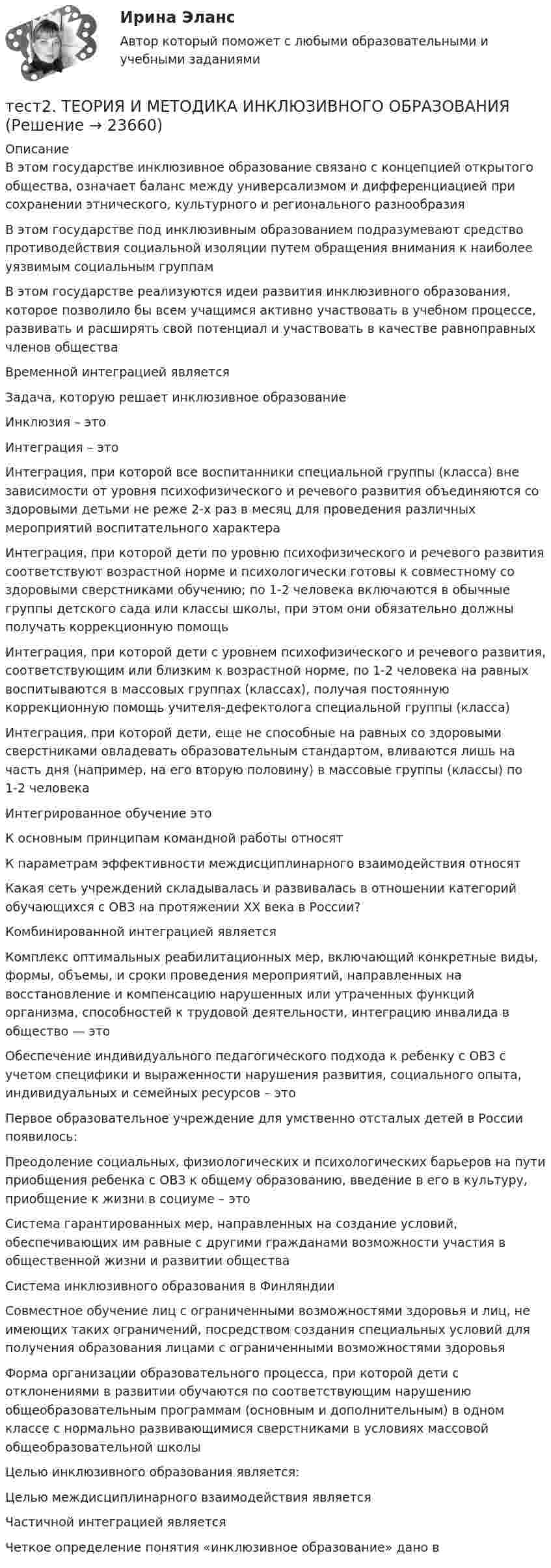 Ирина Эланс

Автор который поможет с любыми образовательными и учебными заданиями

тест2. ТЕОРИЯ И МЕТОДИКА ИНКЛЮЗИВНОГО ОБРАЗОВАНИЯ (Решение → 23660)

Описание

В этом государстве инклюзивное образование связано с концепцией открытого общества, означает баланс между универсализмом и дифференциацией при сохранении этнического, культурного и регионального разнообразия

В этом государстве под инклюзивным образованием подразумевают средство противодействия социальной изоляции путем обращения внимания к наиболее уязвимым социальным группам

В этом государстве реализуются идеи развития инклюзивного образования, которое позволило бы всем учащимся активно участвовать в учебном процессе, развивать и расширять свой потенциал и участвовать в качестве равноправных членов общества

Временной интеграцией является

Задача, которую решает инклюзивное образование

Инклюзия – это

Интеграция – это

Интеграция, при которой все воспитанники специальной группы (класса) вне зависимости от уровня психофизического и речевого развития объединяются со здоровыми детьми не реже 2-х раз в месяц для проведения различных мероприятий воспитательного характера

Интеграция, при которой дети по уровню психофизического и речевого развития соответствуют возрастной норме и психологически готовы к совместному со здоровыми сверстниками обучению; по 1-2 человека включаются в обычные группы детского сада или классы школы, при этом они обязательно должны получать коррекционную помощь

Интеграция, при которой дети с уровнем психофизического и речевого развития, соответствующим или близким к возрастной норме, по 1-2 человека на равных воспитываются в массовых группах (классах), получая постоянную коррекционную помощь учителя-дефектолога специальной группы (класса)

Интеграция, при которой дети, еще не способные на равных со здоровыми сверстниками овладевать образовательным стандартом, вливаются лишь на часть дня (например, на его вторую половину) в массовые группы (классы) по 1-2 человека

Интегрированное обучение это

К основным принципам командной работы относят

К параметрам эффективности междисциплинарного взаимодействия относят

Какая сеть учреждений складывалась и развивалась в отношении категорий обучающихся с ОВЗ на протяжении XX века в России?

Комбинированной интеграцией является

Комплекс оптимальных реабилитационных мер, включающий конкретные виды, формы, объемы, и сроки проведения мероприятий, направленных на восстановление и компенсацию нарушенных или утраченных функций организма, способностей к трудовой деятельности, интеграцию инвалида в общество — это

Обеспечение индивидуального педагогического подхода к ребенку с ОВЗ с учетом специфики и выраженности нарушения развития, социального опыта, индивидуальных и семейных ресурсов – это

Первое образовательное учреждение для умственно отсталых детей в России появилось:

Преодоление социальных, физиологических и психологических барьеров на пути приобщения ребенка с ОВЗ к общему образованию, введение в его в культуру, приобщение к жизни в социуме – это

Система гарантированных мер, направленных на создание условий, обеспечивающих им равные с другими гражданами возможности участия в общественной жизни и развитии общества

Система инклюзивного образования в Финляндии

Совместное обучение лиц с ограниченными возможностями здоровья и лиц, не имеющих таких ограничений, посредством создания специальных условий для получения образования лицами с ограниченными возможностями здоровья

Форма организации образовательного процесса, при которой дети с отклонениями в развитии обучаются по соответствующим нарушению общеобразовательным программам (основным и дополнительным) в одном классе с нормально развивающимися сверстниками в условиях массовой общеобразовательной школы

Целью инклюзивного образования является:

Целью междисциплинарного взаимодействия является

Частичной интеграцией является

Четкое определение понятия «инклюзивное образование» дано в